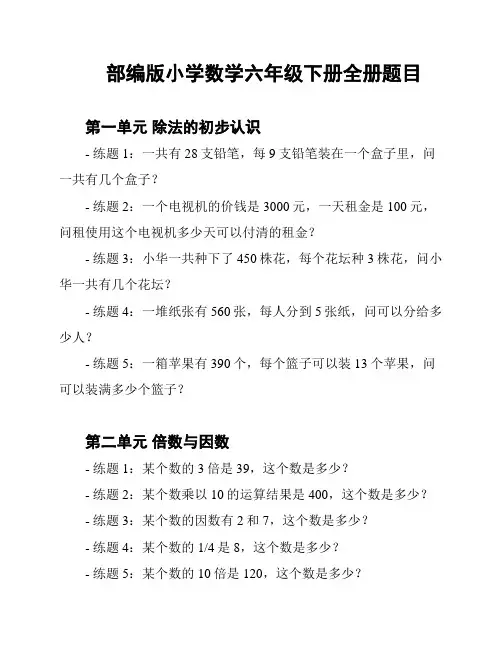 部编版小学数学六年级下册全册题目

第一单元 除法的初步认识

- 练题 1：一共有 28 支铅笔，每 9 支铅笔装在一个盒子里，问一共有几个盒子？

- 练题 2：一个电视机的价钱是 3000 元，一天租金是 100 元，问租使用这个电视机多少天可以付清的租金？

- 练题 3：小华一共种下了 450 株花，每个花坛种 3 株花，问小华一共有几个花坛？

- 练题 4：一堆纸张有 560 张，每人分到 5 张纸，问可以分给多少人？

- 练题 5：一箱苹果有 390 个，每个篮子可以装 13 个苹果，问可以装满多少个篮子？

第二单元 倍数与因数

- 练题 1：某个数的 3 倍是 39，这个数是多少？

- 练题 2：某个数乘以 10 的运算结果是 400，这个数是多少？

- 练题 3：某个数的因数有 2 和 7，这个数是多少？

- 练题 4：某个数的 1/4 是 8，这个数是多少？

- 练题 5：某个数的 10 倍是 120，这个数是多少？